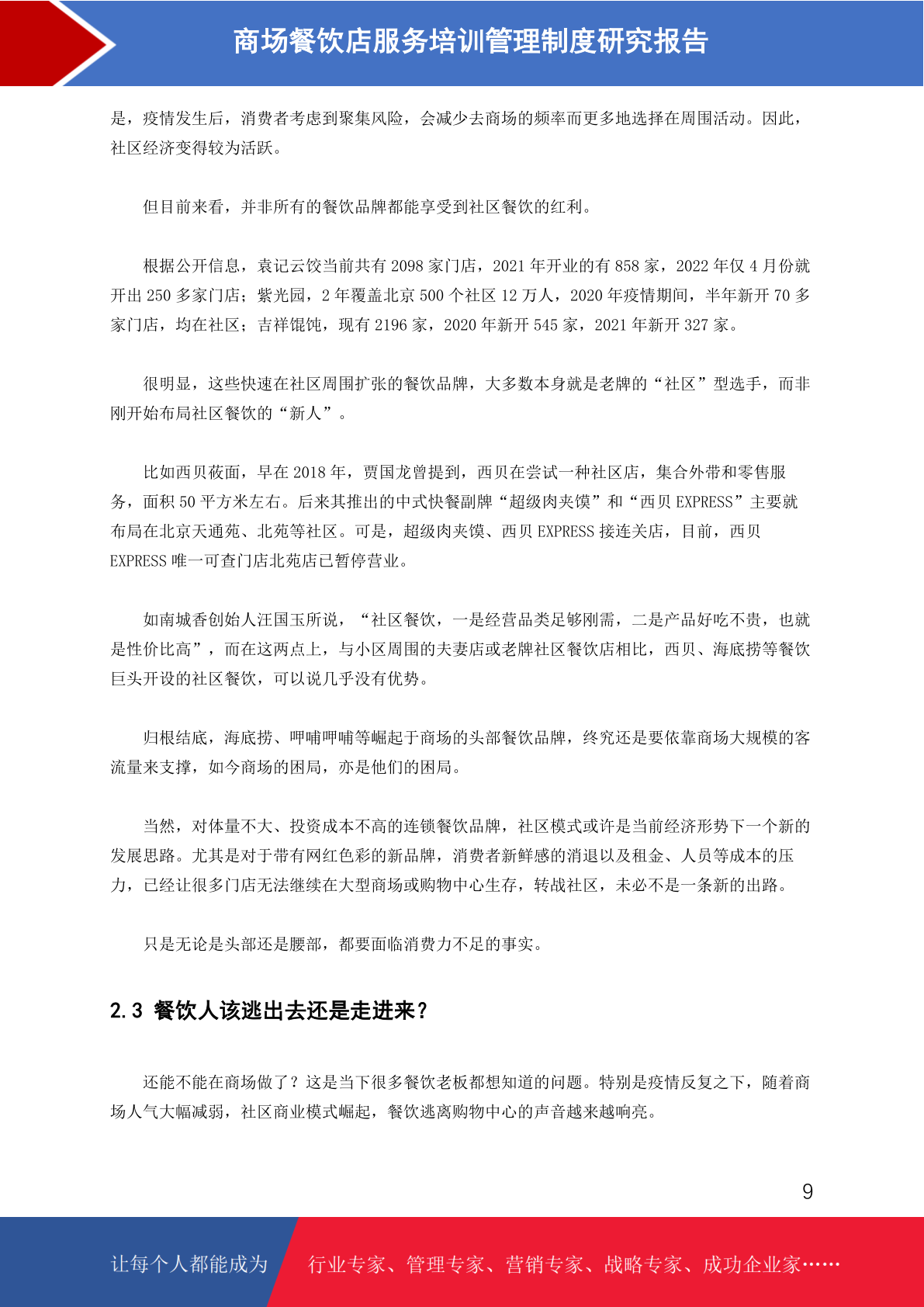 商场餐饮店服务培训管理制度研究报告

是，疫情发生后，消费者考虑到聚集风险，会减少去商场的频率而更多地选择在周围活动。因此，社区经济变得较为活跃。

但目前来看，并非所有的餐饮品牌都能享受到社区餐饮的红利。

根据公开信息，袁记云饺当前共有2098家门店，2021年开业的有858家，2022年仅4月份就开出250多家门店；紫光园，2年覆盖北京500个社区12万人，2020年疫情期间，半年新开70多家门店，均在社区；吉祥馄饨，现有2196家，2020年新开545家，2021年新开327家。

很明显，这些快速在社区周围扩张的餐饮品牌，大多数本身就是老牌的“社区”型选手，而非刚开始布局社区餐饮的“新人”。

比如西贝莜面，早在2018年，贾国龙曾提到，西贝在尝试一种社区店，集合外带和零售服务，面积50平方米左右。后来其推出的中式快餐副牌“超级肉夹馍”和“西贝EXPRESS”主要就布局在北京天通苑、北苑等社区。可是，超级肉夹馍、西贝EXPRESS接连关店，目前，西贝EXPRESS唯一可查门店北苑店已暂停营业。

如南城香创始人汪国玉所说，“社区餐饮，一是经营品类足够刚需，二是产品好吃不贵，也就是性价比高”，而在这两点上，与小区周围的夫妻店或老牌社区餐饮店相比，西贝、海底捞等餐饮巨头开设的社区餐饮，可以说几乎没有优势。

归根结底，海底捞、呷哺呷哺等崛起于商场的头部餐饮品牌，终究还是要依靠商场大规模的客流量来支撑，如今商场的困局，亦是他们的困局。

当然，对体量不大、投资成本不高的连锁餐饮品牌，社区模式或许是当前经济形势下一个新的发展思路。尤其是对于带有网红色彩的新品牌，消费者新鲜感的消退以及租金、人员等成本的压力，已经让很多门店无法继续在大型商场或购物中心生存，转战社区，未必不是一条新的出路。

只是无论是头部还是腰部，都要面临消费力不足的事实。

2.3 餐饮人该逃出去还是走进来？

还能不能在商场做了？这是当下很多餐饮老板都想知道的问题。特别是疫情反复之下，随着商场人气大幅减弱，社区商业模式崛起，餐饮逃离购物中心的声音越来越响亮。

9

让每个人都能成为 行业专家、管理专家、营销专家、战略专家、成功企业家……